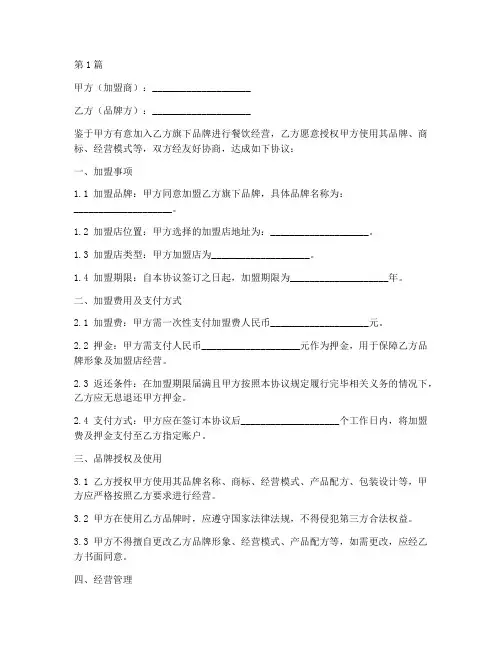 第1篇

甲方（加盟商）：____________________

乙方（品牌方）：____________________

鉴于甲方有意加入乙方旗下品牌进行餐饮经营，乙方愿意授权甲方使用其品牌、商标、经营模式等，双方经友好协商，达成如下协议：

一、加盟事项

1.1 加盟品牌：甲方同意加盟乙方旗下品牌，具体品牌名称为：____________________。

1.2 加盟店位置：甲方选择的加盟店地址为：____________________。

1.3 加盟店类型：甲方加盟店为____________________。

1.4 加盟期限：自本协议签订之日起，加盟期限为____________________年。

二、加盟费用及支付方式

2.1 加盟费：甲方需一次性支付加盟费人民币____________________元。

2.2 押金：甲方需支付人民币____________________元作为押金，用于保障乙方品牌形象及加盟店经营。

2.3 返还条件：在加盟期限届满且甲方按照本协议规定履行完毕相关义务的情况下，乙方应无息退还甲方押金。

2.4 支付方式：甲方应在签订本协议后____________________个工作日内，将加盟费及押金支付至乙方指定账户。

三、品牌授权及使用

3.1 乙方授权甲方使用其品牌名称、商标、经营模式、产品配方、包装设计等，甲方应严格按照乙方要求进行经营。

3.2 甲方在使用乙方品牌时，应遵守国家法律法规，不得侵犯第三方合法权益。

3.3 甲方不得擅自更改乙方品牌形象、经营模式、产品配方等，如需更改，应经乙方书面同意。

四、经营管理